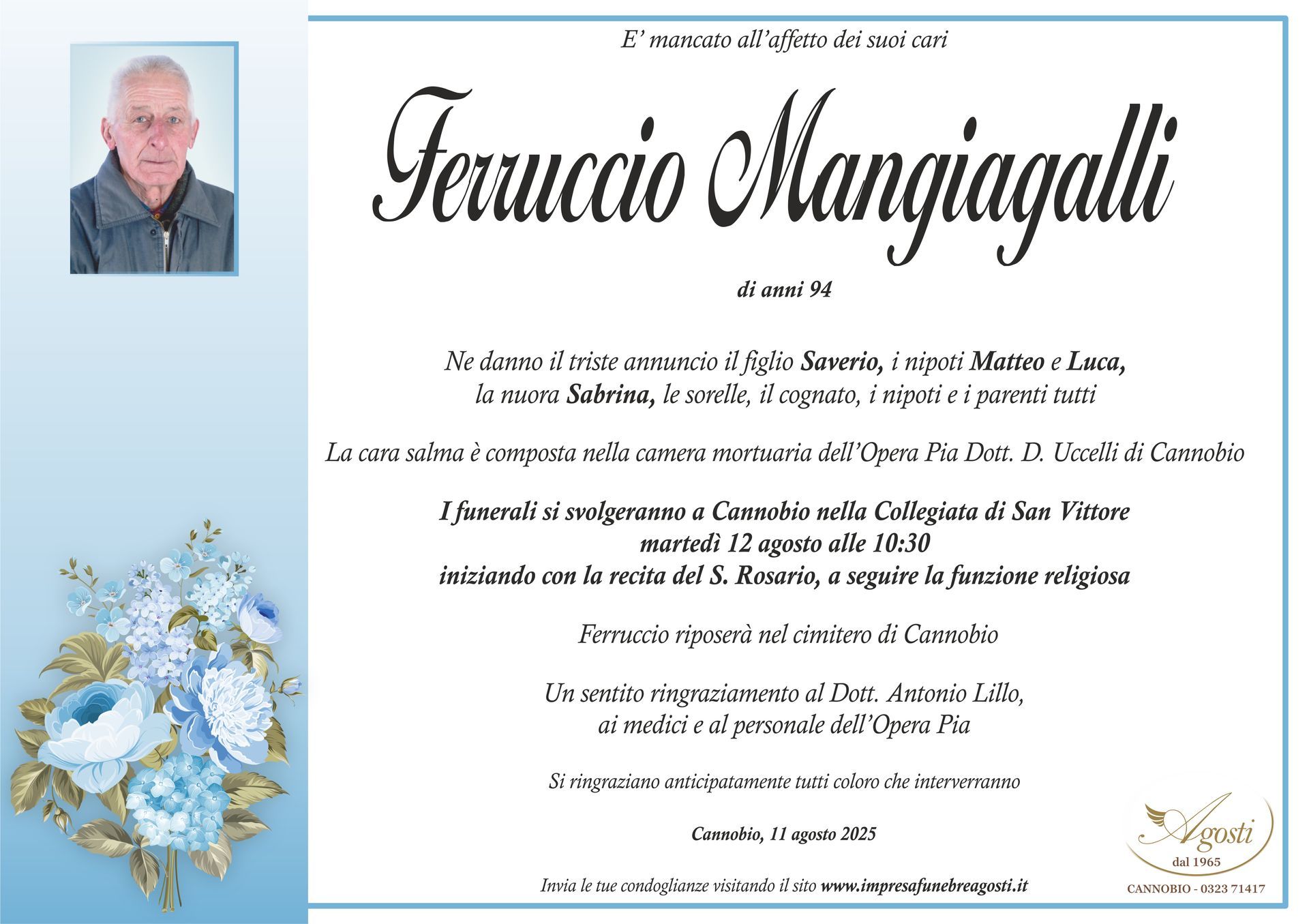 E' mancato all'affetto dei suoi cari

Ferruccio Mangiagalli

di anni 94

Ne danno il triste annuncio il figlio Saverio, i nipoti Matteo e Luca, la nuora Sabrina, le sorelle, il cognato, i nipoti e i parenti tutti

La cara salma è composta nella camera mortuaria dell'Opera Pia Dott. D. Uccelli di Cannobio

I funerali si svolgeranno a Cannobio nella Collegiata di San Vittore
martedì 12 agosto alle 10:30
iniziando con la recita del S. Rosario, a seguire la funzione religiosa

Ferruccio riposerà nel cimitero di Cannobio

Un sentito ringraziamento al Dott. Antonio Lillo, ai medici e al personale dell'Opera Pia

Si ringraziano anticipatamente tutti coloro che interverranno

Cannobio, 11 agosto 2025

Invia le tue condoglianze visitando il sito www.impresafunebreagosti.it

Agosti
dal 1965
CANNOBIO - 0323 71417